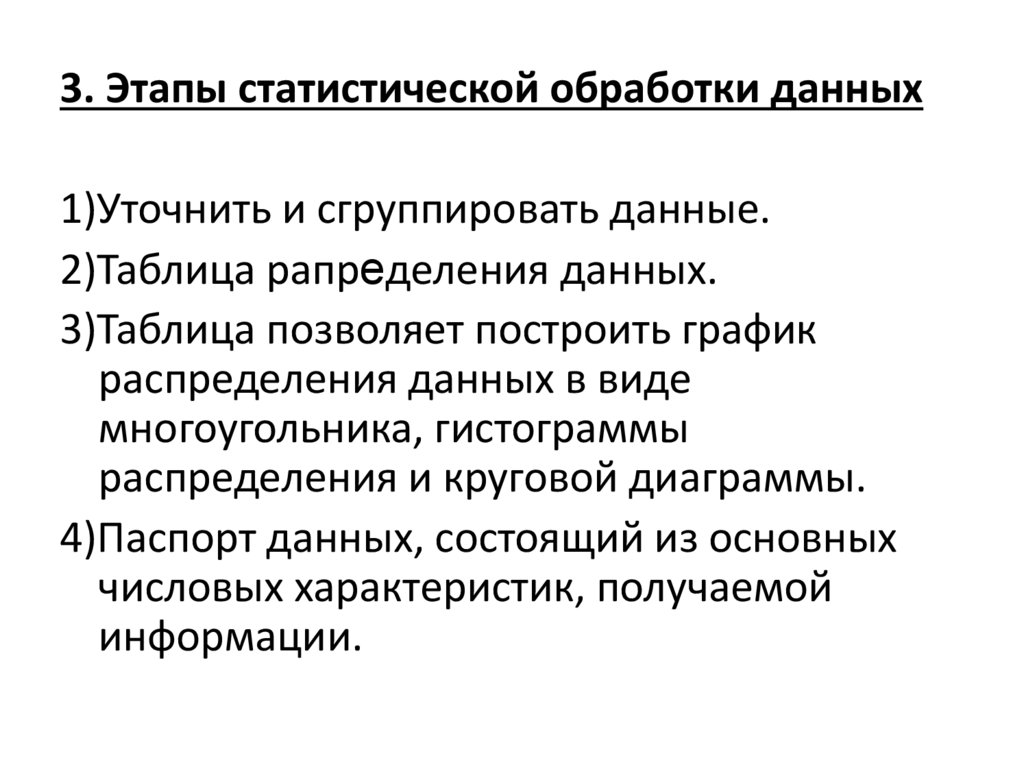 3. Этапы статистической обработки данных

1)Уточнить и сгруппировать данные.
2)Таблица рапределения данных.
3)Таблица позволяет построить график распределения данных в виде многоугольника, гистограммы распределения и круговой диаграммы.
4)Паспорт данных, состоящий из основных числовых характеристик, получаемой информации.